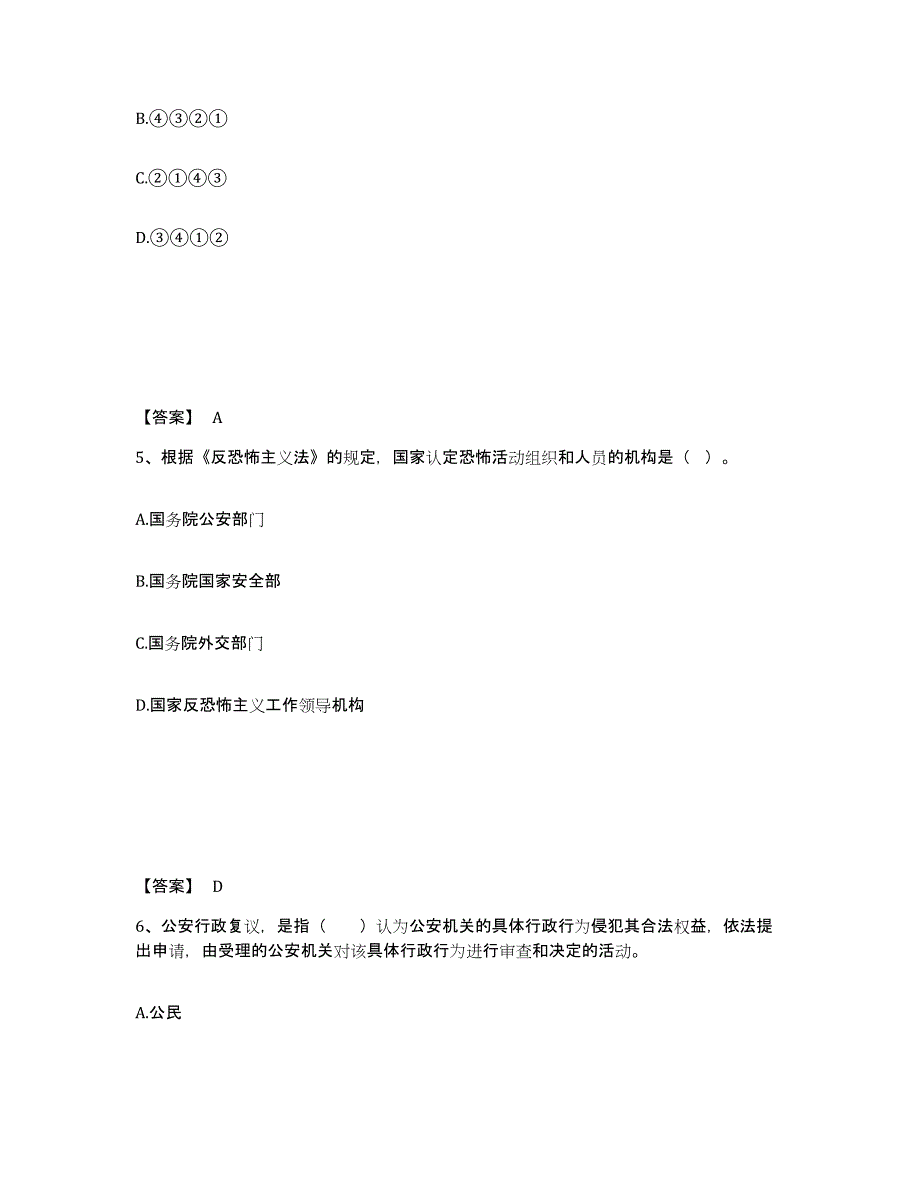 B.④③②①

C.②①④③

D.③④①②

【答案】 A

5、根据《反恐怖主义法》的规定，国家认定恐怖活动组织和人员的机构是（ ）。

A.国务院公安部门

B.国务院国家安全部

C.国务院外交部门

D.国家反恐怖主义工作领导机构

【答案】 D

6、公安行政复议，是指（　　）认为公安机关的具体行政行为侵犯其合法权益，依法提出申请，由受理的公安机关对该具体行政行为进行审查和决定的活动。

A.公民